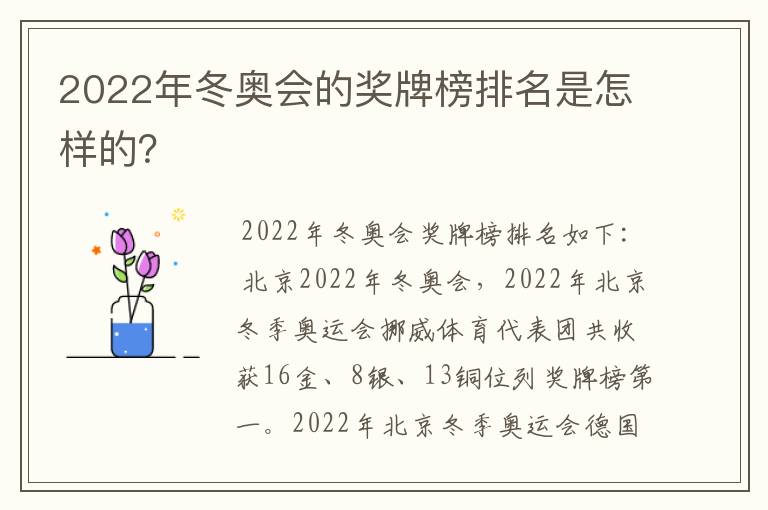 2022年冬奥会的奖牌榜排名是怎样的?

2022年冬奥会奖牌榜排名如下：北京2022年冬奥会，2022年北京冬季奥运会挪威体育代表团共收获16金、8银、13铜位列奖牌榜第一。2022年北京冬季奥运会德国